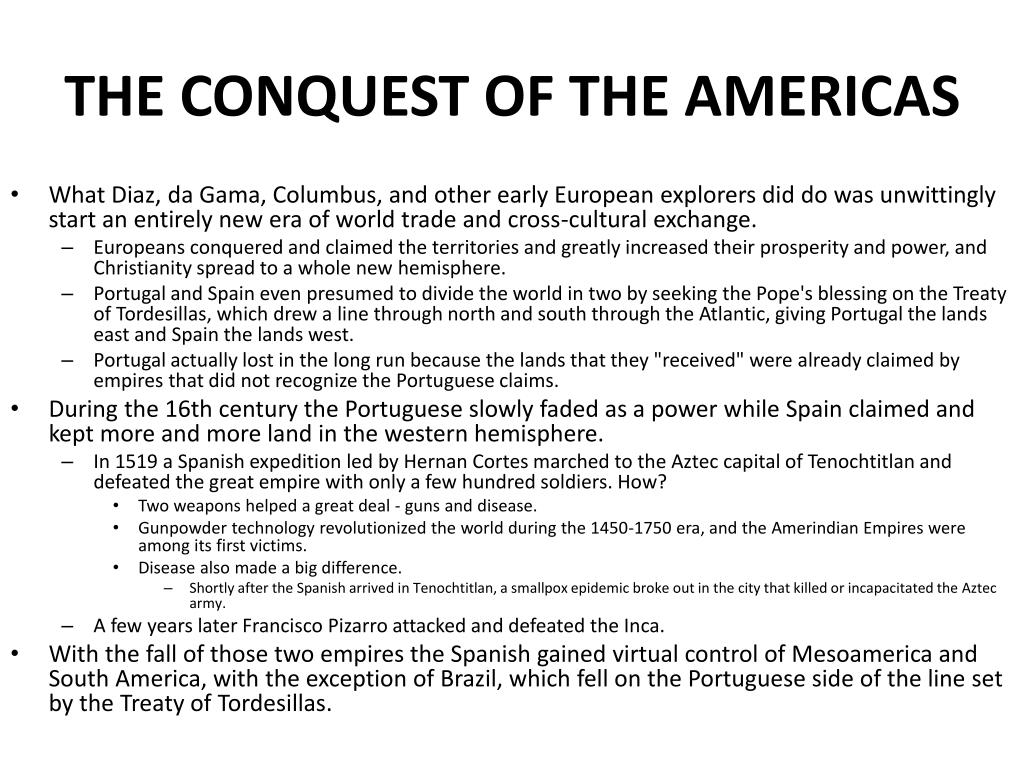 THE CONQUEST OF THE AMERICAS

• What Diaz, da Gama, Columbus, and other early European explorers did do was unwittingly start an entirely new era of world trade and cross-cultural exchange.
– Europeans conquered and claimed the territories and greatly increased their prosperity and power, and Christianity spread to a whole new hemisphere.
– Portugal and Spain even presumed to divide the world in two by seeking the Pope's blessing on the Treaty of Tordesillas, which drew a line through north and south through the Atlantic, giving Portugal the lands east and Spain the lands west.
– Portugal actually lost in the long run because the lands that they "received" were already claimed by empires that did not recognize the Portuguese claims.
• During the 16th century the Portuguese slowly faded as a power while Spain claimed and kept more and more land in the western hemisphere.
– In 1519 a Spanish expedition led by Hernan Cortes marched to the Aztec capital of Tenochtitlan and defeated the great empire with only a few hundred soldiers. How?
• Two weapons helped a great deal - guns and disease.
• Gunpowder technology revolutionized the world during the 1450-1750 era, and the Amerindian Empires were among its first victims.
• Disease also made a big difference.
– Shortly after the Spanish arrived in Tenochtitlan, a smallpox epidemic broke out in the city that killed or incapacitated the Aztec army.
– A few years later Francisco Pizarro attacked and defeated the Inca.
• With the fall of those two empires the Spanish gained virtual control of Mesoamerica and South America, with the exception of Brazil, which fell on the Portuguese side of the line set by the Treaty of Tordesillas.